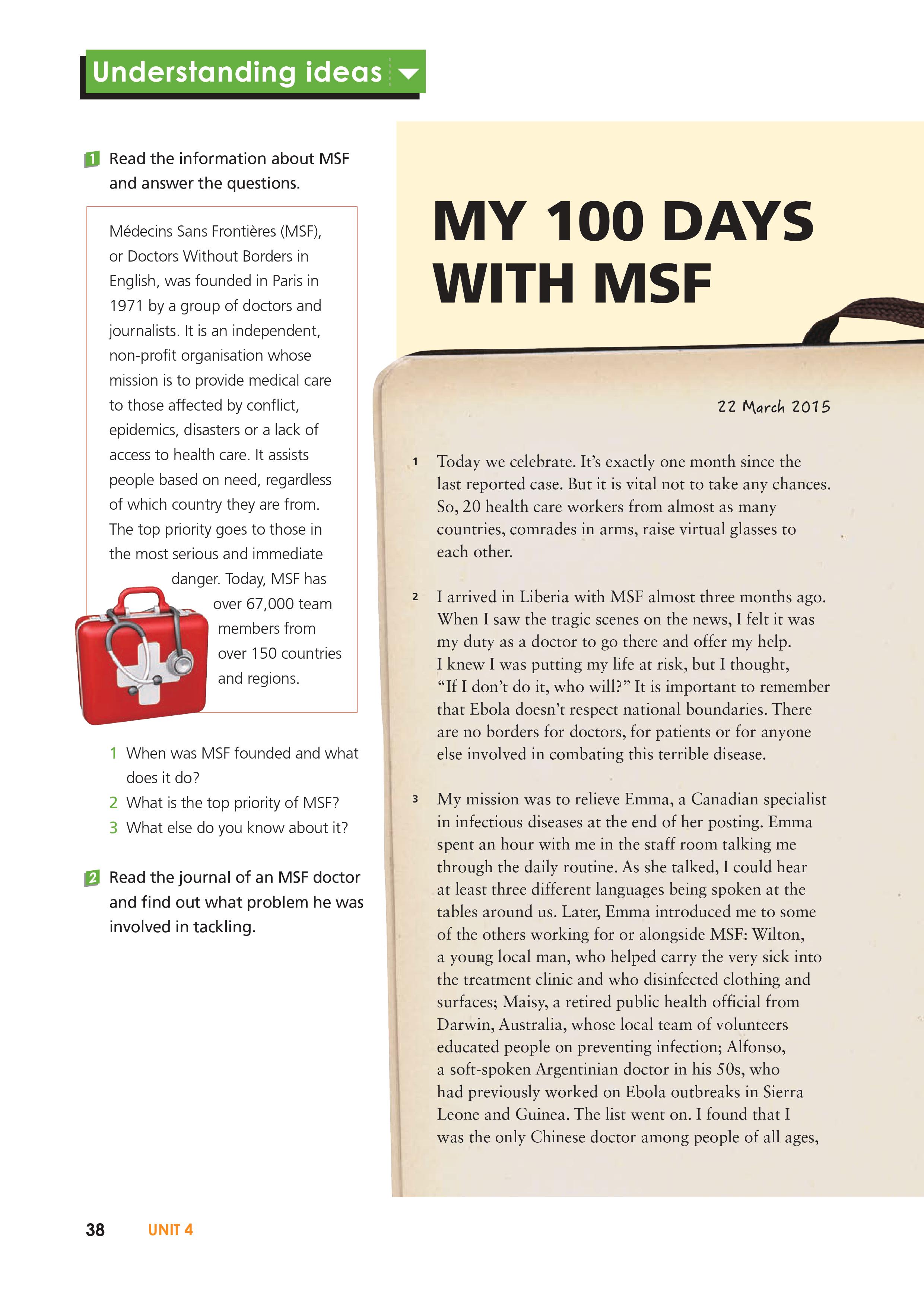 Understanding ideas

1 Read the information about MSF and answer the questions.

Médecins Sans Frontières (MSF), or Doctors Without Borders in English, was founded in Paris in 1971 by a group of doctors and journalists. It is an independent, non-profit organisation whose mission is to provide medical care to those affected by conflict, epidemics, disasters or a lack of access to health care. It assists people based on need, regardless of which country they are from. The top priority goes to those in the most serious and immediate danger. Today, MSF has over 67,000 team members from over 150 countries and regions.

1 When was MSF founded and what does it do?
2 What is the top priority of MSF?
3 What else do you know about it?

2 Read the journal of an MSF doctor and find out what problem he was involved in tackling.

MY 100 DAYS WITH MSF

22 March 2015

1 Today we celebrate. It's exactly one month since the last reported case. But it is vital not to take any chances. So, 20 health care workers from almost as many countries, comrades in arms, raise virtual glasses to each other.

2 I arrived in Liberia with MSF almost three months ago. When I saw the tragic scenes on the news, I felt it was my duty as a doctor to go there and offer my help. I knew I was putting my life at risk, but I thought, "If I don't do it, who will?" It is important to remember that Ebola doesn't respect national boundaries. There are no borders for doctors, for patients or for anyone else involved in combating this terrible disease.

3 My mission was to relieve Emma, a Canadian specialist in infectious diseases at the end of her posting. Emma spent an hour with me in the staff room talking me through the daily routine. As she talked, I could hear at least three different languages being spoken at the tables around us. Later, Emma introduced me to some of the others working for or alongside MSF: Wilton, a young local man, who helped carry the very sick into the treatment clinic and who disinfected clothing and surfaces; Maisy, a retired public health official from Darwin, Australia, whose local team of volunteers educated people on preventing infection; Alfonso, a soft-spoken Argentinian doctor in his 50s, who had previously worked on Ebola outbreaks in Sierra Leone and Guinea. The list went on. I found that I was the only Chinese doctor among people of all ages,

38 UNIT 4